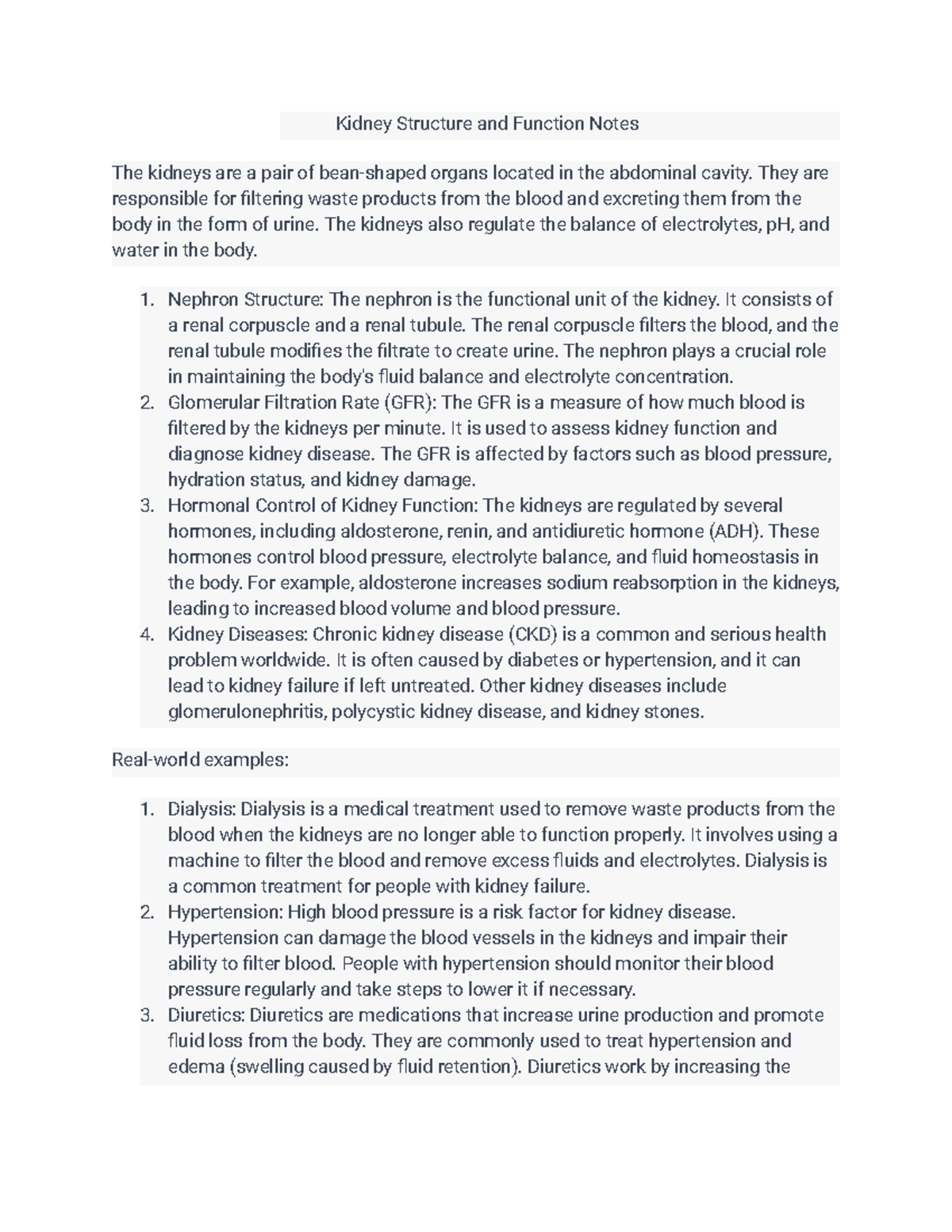 Kidney Structure and Function Notes

The kidneys are a pair of bean-shaped organs located in the abdominal cavity. They are responsible for filtering waste products from the blood and excreting them from the body in the form of urine. The kidneys also regulate the balance of electrolytes, pH, and water in the body.

1. Nephron Structure: The nephron is the functional unit of the kidney. It consists of a renal corpuscle and a renal tubule. The renal corpuscle filters the blood, and the renal tubule modifies the filtrate to create urine. The nephron plays a crucial role in maintaining the body's fluid balance and electrolyte concentration.
2. Glomerular Filtration Rate (GFR): The GFR is a measure of how much blood is filtered by the kidneys per minute. It is used to assess kidney function and diagnose kidney disease. The GFR is affected by factors such as blood pressure, hydration status, and kidney damage.
3. Hormonal Control of Kidney Function: The kidneys are regulated by several hormones, including aldosterone, renin, and antidiuretic hormone (ADH). These hormones control blood pressure, electrolyte balance, and fluid homeostasis in the body. For example, aldosterone increases sodium reabsorption in the kidneys, leading to increased blood volume and blood pressure.
4. Kidney Diseases: Chronic kidney disease (CKD) is a common and serious health problem worldwide. It is often caused by diabetes or hypertension, and it can lead to kidney failure if left untreated. Other kidney diseases include glomerulonephritis, polycystic kidney disease, and kidney stones.

Real-world examples:

1. Dialysis: Dialysis is a medical treatment used to remove waste products from the blood when the kidneys are no longer able to function properly. It involves using a machine to filter the blood and remove excess fluids and electrolytes. Dialysis is a common treatment for people with kidney failure.
2. Hypertension: High blood pressure is a risk factor for kidney disease. Hypertension can damage the blood vessels in the kidneys and impair their ability to filter blood. People with hypertension should monitor their blood pressure regularly and take steps to lower it if necessary.
3. Diuretics: Diuretics are medications that increase urine production and promote fluid loss from the body. They are commonly used to treat hypertension and edema (swelling caused by fluid retention). Diuretics work by increasing the